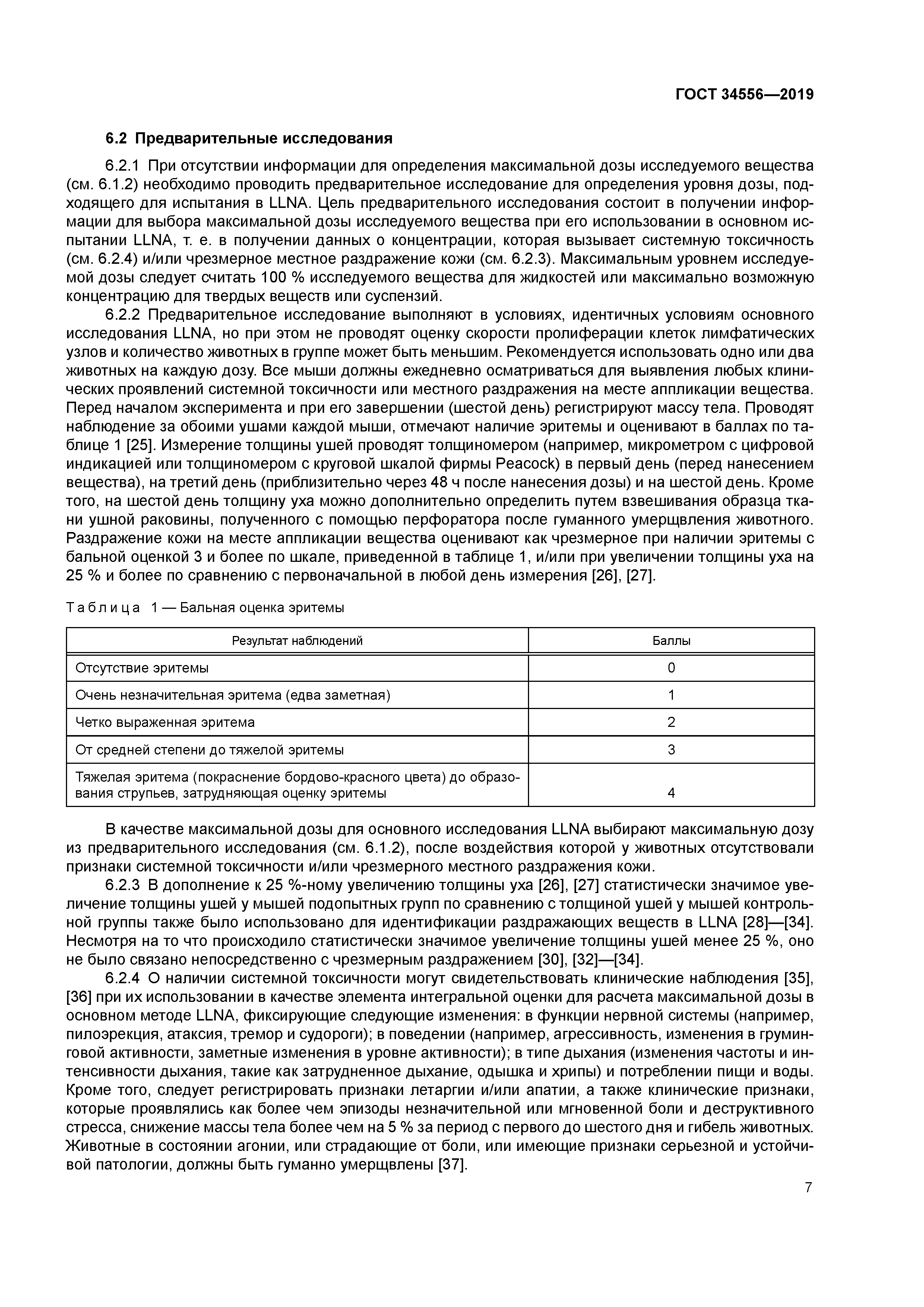 ГОСТ 34556—2019

6.2 Предварительные исследования

6.2.1 При отсутствии информации для определения максимальной дозы исследуемого вещества (см. 6.1.2) необходимо проводить предварительное исследование для определения уровня дозы, подходящего для испытания в LLNA. Цель предварительного исследования состоит в получении информации для выбора максимальной дозы исследуемого вещества при его использовании в основном испытании LLNA, т. е. в получении данных о концентрации, которая вызывает системную токсичность (см. 6.2.4) и/или чрезмерное местное раздражение кожи (см. 6.2.3). Максимальным уровнем исследуемой дозы следует считать 100 % исследуемого вещества для жидкостей или максимально возможную концентрацию для твердых веществ или суспензий.

6.2.2 Предварительное исследование выполняют в условиях, идентичных условиям основного исследования LLNA, но при этом не проводят оценку скорости пролиферации клеток лимфатических узлов и количество животных в группе может быть меньшим. Рекомендуется использовать одно или два животных на каждую дозу. Все мыши должны ежедневно осматриваться для выявления любых клинических проявлений системной токсичности или местного раздражения на месте аппликации вещества. Перед началом эксперимента и при его завершении (шестой день) регистрируют массу тела. Проводят наблюдение за обоими ушами каждой мыши, отмечают наличие эритемы и оценивают в баллах по таблице 1 [25]. Измерение толщины ушей проводят толщиномером (например, микрометром с цифровой индикацией или толщиномером с круговой шкалой фирмы Peacock) в первый день (перед нанесением вещества), на третий день (приблизительно через 48 ч после нанесения дозы) и на шестой день. Кроме того, на шестой день толщину уха можно дополнительно определить путем взвешивания образца ткани ушной раковины, полученного с помощью перфоратора после гуманного умерщвления животного. Раздражение кожи на месте аппликации вещества оценивают как чрезмерное при наличии эритемы с бальной оценкой 3 и более по шкале, приведенной в таблице 1, и/или при увеличении толщины уха на 25 % и более по сравнению с первоначальной в любой день измерения [26], [27].

Таблица 1 — Бальная оценка эритемы

| Результат наблюдений | Баллы |
|---|---|
| Отсутствие эритемы | 0 |
| Очень незначительная эритема (едва заметная) | 1 |
| Четко выраженная эритема | 2 |
| От средней степени до тяжелой эритемы | 3 |
| Тяжелая эритема (покраснение бордово-красного цвета) до образования струпьев, затрудняющая оценку эритемы | 4 |

В качестве максимальной дозы для основного исследования LLNA выбирают максимальную дозу из предварительного исследования (см. 6.1.2), после воздействия которой у животных отсутствовали признаки системной токсичности и/или чрезмерного местного раздражения кожи.

6.2.3 В дополнение к 25 %-ному увеличению толщины уха [26], [27] статистически значимое увеличение толщины ушей у мышей подопытных групп по сравнению с толщиной ушей у мышей контрольной группы также было использовано для идентификации раздражающих веществ в LLNA [28]—[34]. Несмотря на то что происходило статистически значимое увеличение толщины ушей менее 25 %, оно не было связано непосредственно с чрезмерным раздражением [30], [32]—[34].

6.2.4 О наличии системной токсичности могут свидетельствовать клинические наблюдения [35], [36] при их использовании в качестве элемента интегральной оценки для расчета максимальной дозы в основном методе LLNA, фиксирующие следующие изменения: в функции нервной системы (например, пилоэрекция, атаксия, тремор и судороги); в поведении (например, агрессивность, изменения в груминговой активности, заметные изменения в уровне активности); в типе дыхания (изменения частоты и интенсивности дыхания, такие как затрудненное дыхание, одышка и хрипы) и потреблении пищи и воды. Кроме того, следует регистрировать признаки летаргии и/или апатии, а также клинические признаки, которые проявлялись как более чем эпизоды незначительной или мгновенной боли и деструктивного стресса, снижение массы тела более чем на 5 % за период с первого до шестого дня и гибель животных. Животные в состоянии агонии, или страдающие от боли, или имеющие признаки серьезной и устойчивой патологии, должны быть гуманно умерщвлены [37].

7